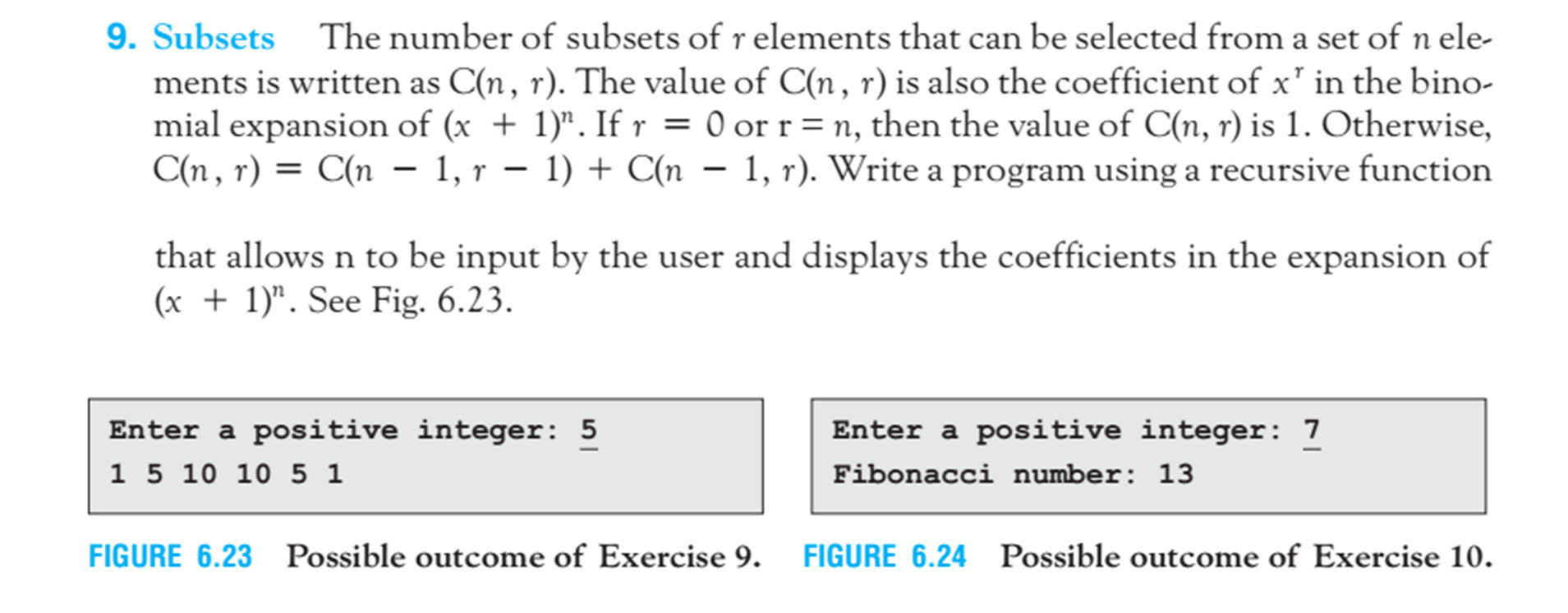 9. Subsets The number of subsets of $r$ elements that can be selected from a set of $n$ elements is written as $C(n, r)$. The value of $C(n, r)$ is also the coefficient of $x^r$ in the binomial expansion of $(x + 1)^n$. If $r = 0$ or $r = n$, then the value of $C(n, r)$ is 1. Otherwise, $C(n, r) = C(n - 1, r - 1) + C(n - 1, r)$. Write a program using a recursive function

that allows n to be input by the user and displays the coefficients in the expansion of $(x + 1)^n$. See Fig. 6.23.

Enter a positive integer: 5
1 5 10 10 5 1

FIGURE 6.23 Possible outcome of Exercise 9.

Enter a positive integer: 7
Fibonacci number: 13

FIGURE 6.24 Possible outcome of Exercise 10.